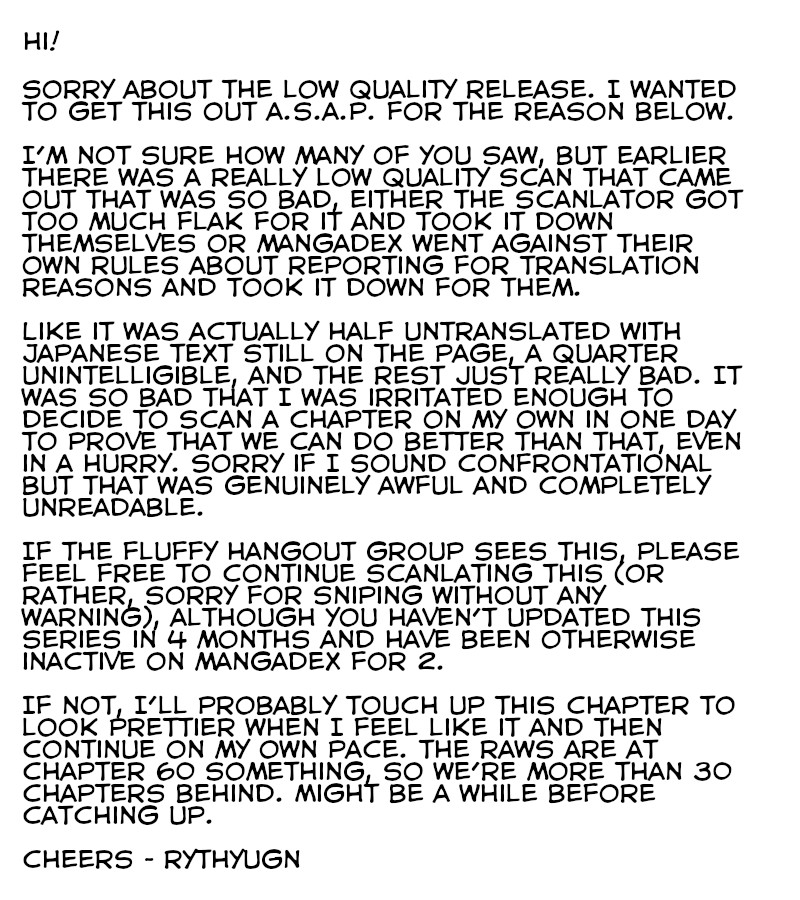 HI!

SORRY ABOUT THE LOW QUALITY RELEASE. I WANTED TO GET THIS OUT A.S.A.P. FOR THE REASON BELOW.

I'M NOT SURE HOW MANY OF YOU SAW, BUT EARLIER THERE WAS A REALLY LOW QUALITY SCAN THAT CAME OUT THAT WAS SO BAD, EITHER THE SCANLATOR GOT TOO MUCH FLAK FOR IT AND TOOK IT DOWN THEMSELVES OR MANGADEX WENT AGAINST THEIR OWN RULES ABOUT REPORTING FOR TRANSLATION REASONS AND TOOK IT DOWN FOR THEM.

LIKE IT WAS ACTUALLY HALF UNTRANSLATED WITH JAPANESE TEXT STILL ON THE PAGE, A QUARTER UNINTELLIGIBLE, AND THE REST JUST REALLY BAD. IT WAS SO BAD THAT I WAS IRRITATED ENOUGH TO DECIDE TO SCAN A CHAPTER ON MY OWN IN ONE DAY TO PROVE THAT WE CAN DO BETTER THAN THAT, EVEN IN A HURRY. SORRY IF I SOUND CONFRONTATIONAL BUT THAT WAS GENUINELY AWFUL AND COMPLETELY UNREADABLE.

IF THE FLUFFY HANGOUT GROUP SEES THIS, PLEASE FEEL FREE TO CONTINUE SCANLATING THIS (OR RATHER, SORRY FOR SNIPING WITHOUT ANY WARNING), ALTHOUGH YOU HAVEN'T UPDATED THIS SERIES IN 4 MONTHS AND HAVE BEEN OTHERWISE INACTIVE ON MANGADEX FOR 2.

IF NOT, I'LL PROBABLY TOUCH UP THIS CHAPTER TO LOOK PRETTIER WHEN I FEEL LIKE IT AND THEN CONTINUE ON MY OWN PACE. THE RAWS ARE AT CHAPTER 60 SOMETHING, SO WE'RE MORE THAN 30 CHAPTERS BEHIND. MIGHT BE A WHILE BEFORE CATCHING UP.

CHEERS - RYTHYUGN